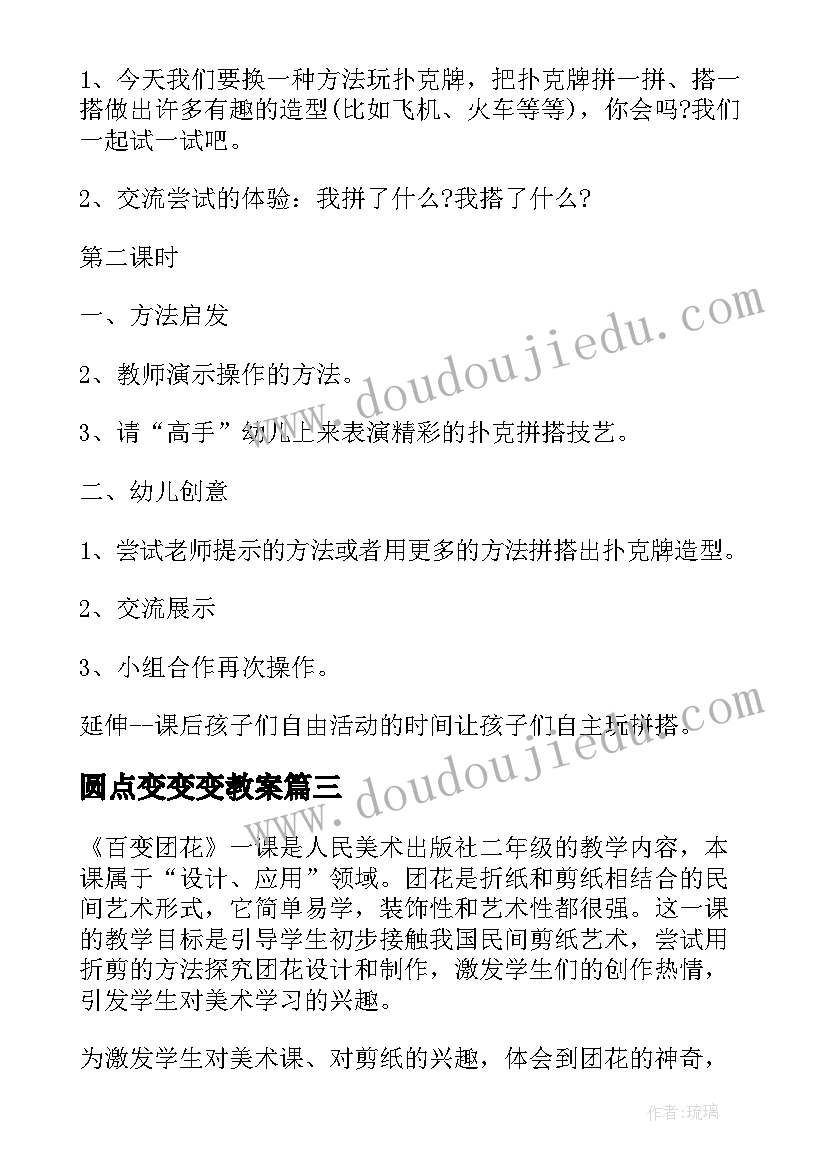 1、今天我们要换一种方法玩扑克牌，把扑克牌拼一拼、搭一搭做出许多有趣的造型(比如飞机、火车等等)，你会吗?我们一起试一试吧。

2、交流尝试的体验：我拼了什么?我搭了什么?

第二课时

一、方法启发

2、教师演示操作的方法。

3、请“高手”幼儿上来表演精彩的扑克拼搭技艺。

二、幼儿创意

1、尝试老师提示的方法或者用更多的方法拼搭出扑克牌造型。

2、交流展示

3、小组合作再次操作。

延伸--课后孩子们自由活动的时间让孩子们自主玩拼搭。

圆点变变变教案篇三

《百变团花》一课是人民美术出版社二年级的教学内容，本课属于“设计、应用”领域。团花是折纸和剪纸相结合的民间艺术形式，它简单易学，装饰性和艺术性都很强。这一课的教学目标是引导学生初步接触我国民间剪纸艺术，尝试用折剪的方法探究团花设计和制作，激发学生们的创作热情，引发学生对美术学习的兴趣。

为激发学生对美术课、对剪纸的兴趣，体会到团花的神奇，

www.doudoujiedu.com

www.doudoujiedu.com

作者:琉璃